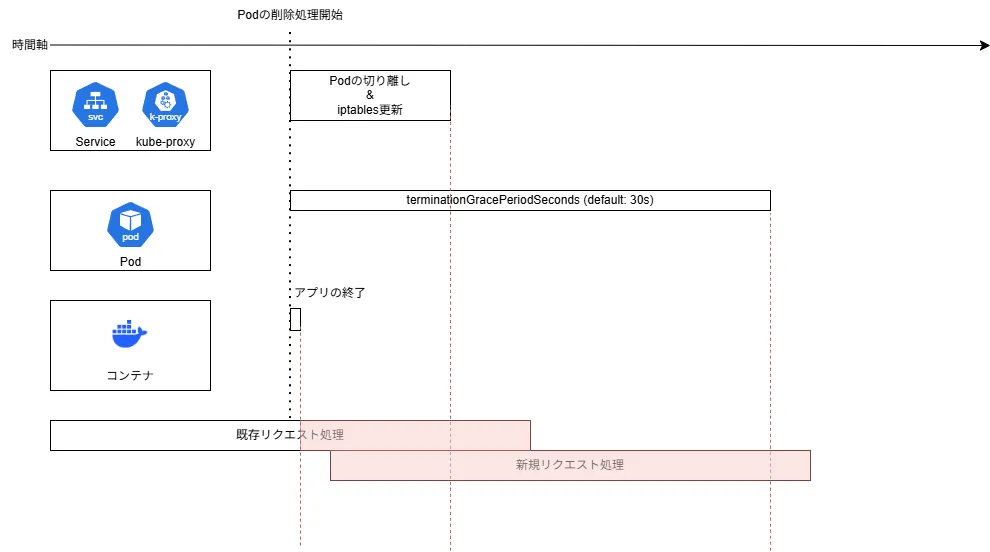 Podの削除処理開始

時間軸

svc
k-proxy
Service kube-proxy

Podの切り離し
&
iptables更新

pod
Pod

terminationGracePeriodSeconds (default: 30s)

アプリの終了

コンテナ

既存リクエスト処理

新規リクエスト処理